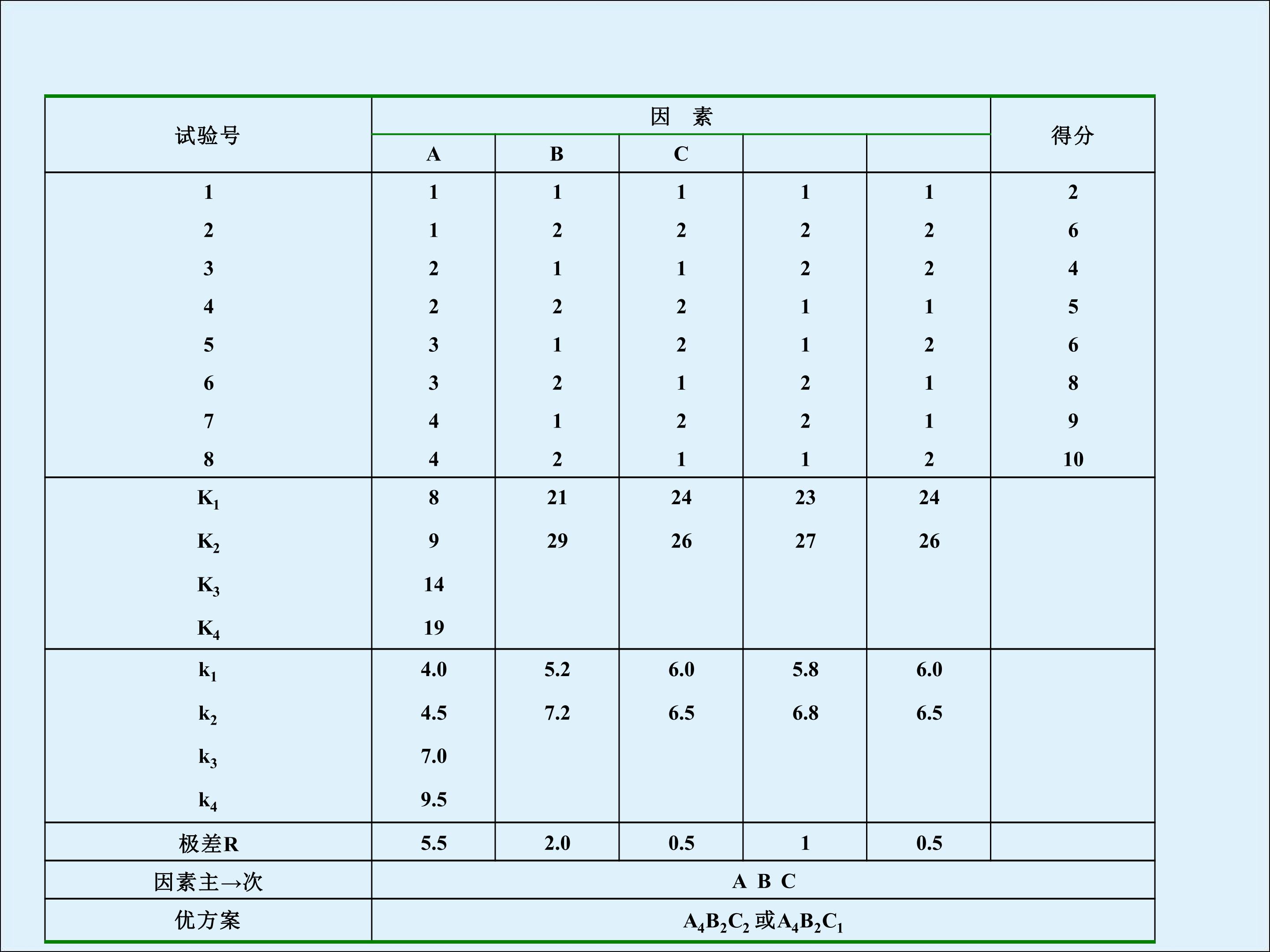 | 试验号 | 因　素 | | | | | 得分 |
|---|---|---|---|---|---|---|
| | A | B | C | | | |
| 1 | 1 | 1 | 1 | 1 | 1 | 2 |
| 2 | 1 | 2 | 2 | 2 | 2 | 6 |
| 3 | 2 | 1 | 1 | 2 | 2 | 4 |
| 4 | 2 | 2 | 2 | 1 | 1 | 5 |
| 5 | 3 | 1 | 2 | 1 | 2 | 6 |
| 6 | 3 | 2 | 1 | 2 | 1 | 8 |
| 7 | 4 | 1 | 2 | 2 | 1 | 9 |
| 8 | 4 | 2 | 1 | 1 | 2 | 10 |
| $K_1$ | 8 | 21 | 24 | 23 | 24 | |
| $K_2$ | 9 | 29 | 26 | 27 | 26 | |
| $K_3$ | 14 | | | | | |
| $K_4$ | 19 | | | | | |
| $k_1$ | 4.0 | 5.2 | 6.0 | 5.8 | 6.0 | |
| $k_2$ | 4.5 | 7.2 | 6.5 | 6.8 | 6.5 | |
| $k_3$ | 7.0 | | | | | |
| $k_4$ | 9.5 | | | | | |
| 极差R | 5.5 | 2.0 | 0.5 | 1 | 0.5 | |
| 因素主→次 | A B C | | | | | |
| 优方案 | $A_4B_2C_2$ 或$A_4B_2C_1$ | | | | | |